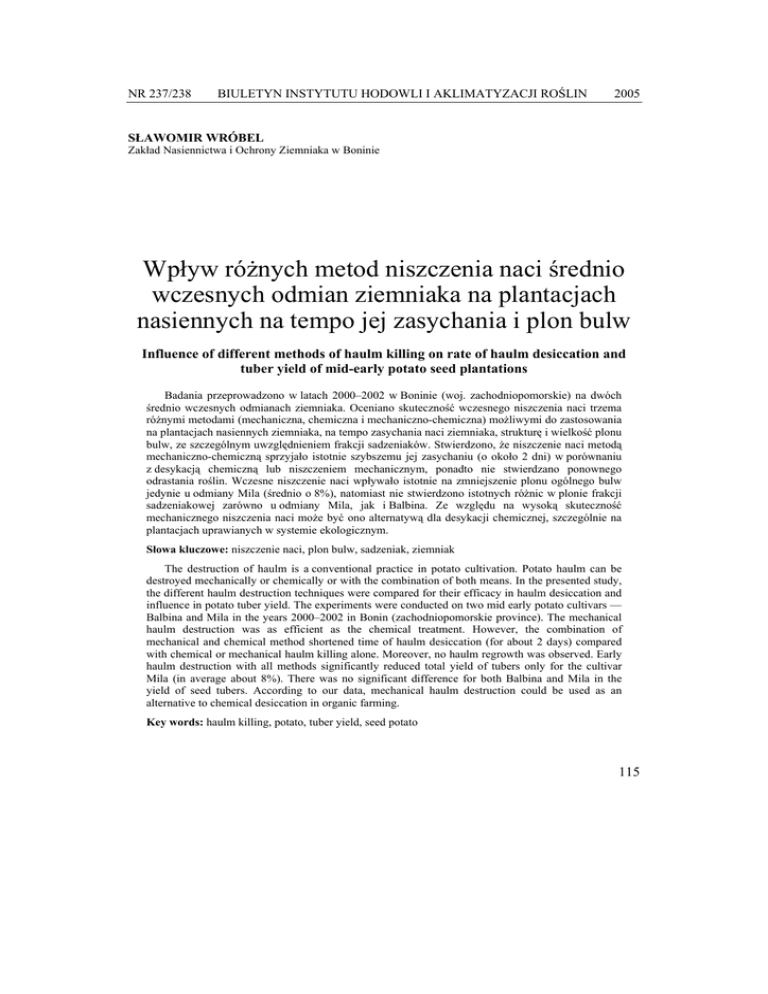 NR 237/238 BIULETYN INSTYTUTU HODOWLI I AKLIMATYZACJI ROŚLIN 2005

SŁAWOMIR WRÓBEL
Zakład Nasiennictwa i Ochrony Ziemniaka w Boninie

Wpływ różnych metod niszczenia naci średnio wczesnych odmian ziemniaka na plantacjach nasiennych na tempo jej zasychania i plon bulw

Influence of different methods of haulm killing on rate of haulm desiccation and tuber yield of mid-early potato seed plantations

Badania przeprowadzono w latach 2000–2002 w Boninie (woj. zachodniopomorskie) na dwóch średnio wczesnych odmianach ziemniaka. Oceniano skuteczność wczesnego niszczenia naci trzema różnymi metodami (mechaniczna, chemiczna i mechaniczno-chemiczna) możliwymi do zastosowania na plantacjach nasiennych ziemniaka, na tempo zasychania naci ziemniaka, strukturę i wielkość plonu bulw, ze szczególnym uwzględnieniem frakcji sadzeniaków. Stwierdzono, że niszczenie naci metodą mechaniczno-chemiczną sprzyjało istotnie szybszemu jej zasychaniu (o około 2 dni) w porównaniu z desykacją chemiczną lub niszczeniem mechanicznym, ponadto nie stwierdzano ponownego odrastania roślin. Wczesne niszczenie naci wpływało istotnie na zmniejszenie plonu ogólnego bulw jedynie u odmiany Mila (średnio o 8%), natomiast nie stwierdzono istotnych różnic w plonie frakcji sadzeniakowej zarówno u odmiany Mila, jak i Balbina. Ze względu na wysoką skuteczność mechanicznego niszczenia naci może być ono alternatywą dla desykacji chemicznej, szczególnie na plantacjach uprawianych w systemie ekologicznym.

Słowa kluczowe: niszczenie naci, plon bulw, sadzeniak, ziemniak

The destruction of haulm is a conventional practice in potato cultivation. Potato haulm can be destroyed mechanically or chemically or with the combination of both means. In the presented study, the different haulm destruction techniques were compared for their efficacy in haulm desiccation and influence in potato tuber yield. The experiments were conducted on two mid early potato cultivars — Balbina and Mila in the years 2000–2002 in Bonin (zachodniopomorskie province). The mechanical haulm destruction was as efficient as the chemical treatment. However, the combination of mechanical and chemical method shortened time of haulm desiccation (for about 2 days) compared with chemical or mechanical haulm killing alone. Moreover, no haulm regrowth was observed. Early haulm destruction with all methods significantly reduced total yield of tubers only for the cultivar Mila (in average about 8%). There was no significant difference for both Balbina and Mila in the yield of seed tubers. According to our data, mechanical haulm destruction could be used as an alternative to chemical desiccation in organic farming.

Key words: haulm killing, potato, tuber yield, seed potato

115